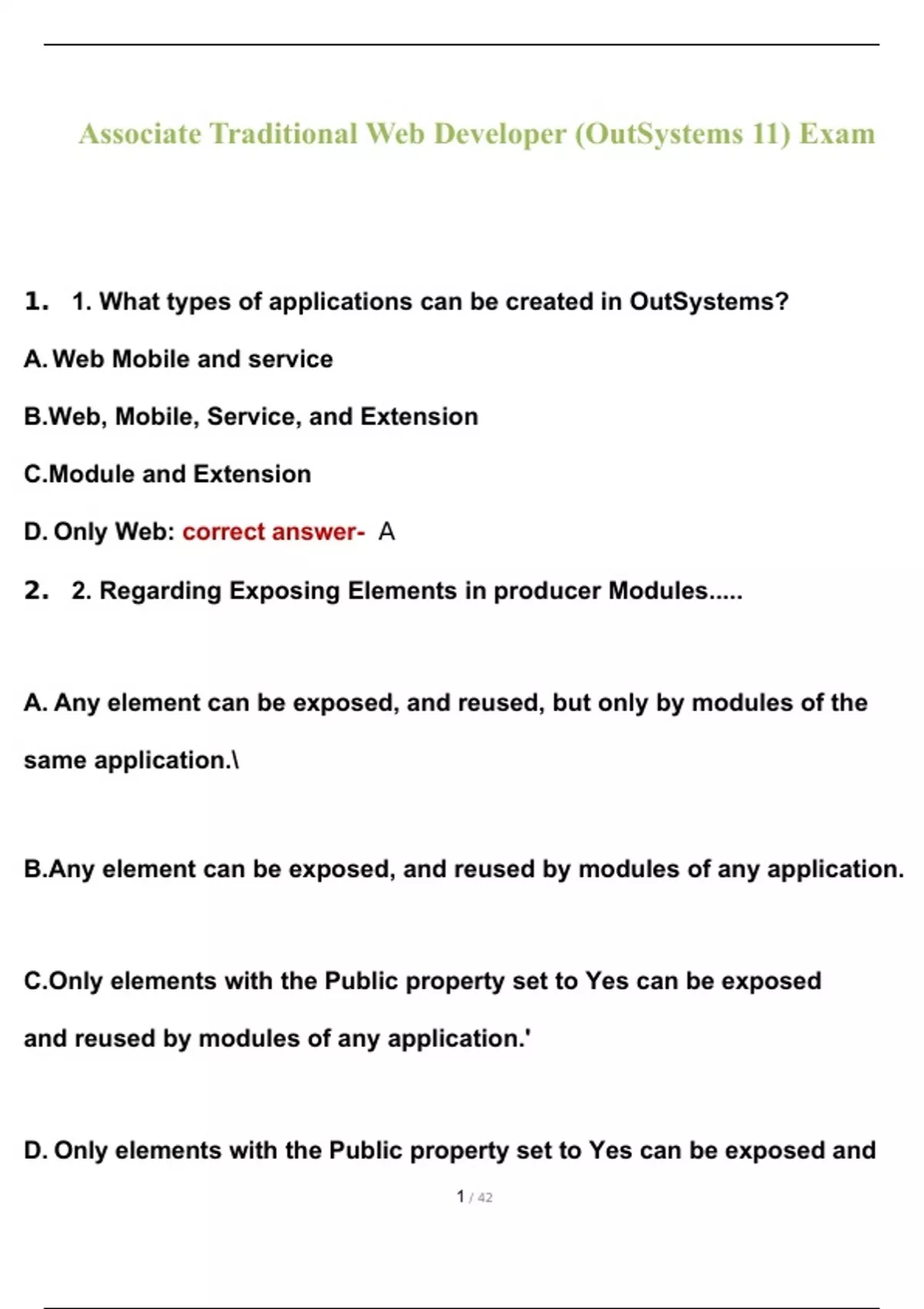 Associate Traditional Web Developer (OutSystems 11) Exam

1. 1. What types of applications can be created in OutSystems?

A. Web Mobile and service

B.Web, Mobile, Service, and Extension

C.Module and Extension

D. Only Web: correct answer- A

2. 2. Regarding Exposing Elements in producer Modules.....

A. Any element can be exposed, and reused, but only by modules of the same application.\

B.Any element can be exposed, and reused by modules of any application.

C.Only elements with the Public property set to Yes can be exposed and reused by modules of any application.'

D. Only elements with the Public property set to Yes can be exposed and

1 / 42